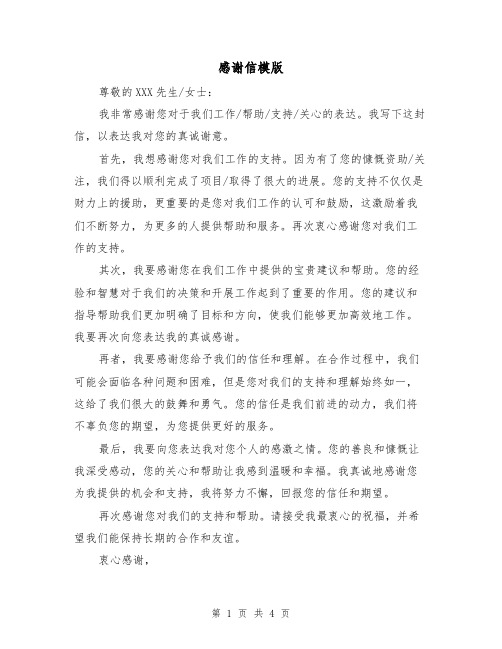 感谢信模版

尊敬的XXX先生/女士：

我非常感谢您对于我们工作/帮助/支持/关心的表达。我写下这封信，以表达我对您的真诚谢意。

首先，我想感谢您对我们工作的支持。因为有了您的慷慨资助/关注，我们得以顺利完成了项目/取得了很大的进展。您的支持不仅仅是财力上的援助，更重要的是您对我们工作的认可和鼓励，这激励着我们不断努力，为更多的人提供帮助和服务。再次衷心感谢您对我们工作的支持。

其次，我要感谢您在我们工作中提供的宝贵建议和帮助。您的经验和智慧对于我们的决策和开展工作起到了重要的作用。您的建议和指导帮助我们更加明确了目标和方向，使我们能够更加高效地工作。我要再次向您表达我的真诚感谢。

再者，我要感谢您给予我们的信任和理解。在合作过程中，我们可能会面临各种问题和困难，但是您对我们的支持和理解始终如一，这给了我们很大的鼓舞和勇气。您的信任是我们前进的动力，我们将不辜负您的期望，为您提供更好的服务。

最后，我要向您表达我对您个人的感激之情。您的善良和慷慨让我深受感动，您的关心和帮助让我感到温暖和幸福。我真诚地感谢您为我提供的机会和支持，我将努力不懈，回报您的信任和期望。

再次感谢您对我们的支持和帮助。请接受我最衷心的祝福，并希望我们能保持长期的合作和友谊。

衷心感谢，

第 1 页 共 4 页